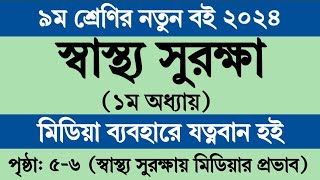 ৯ম শ্রেণির নতুন বই ২০২৪

স্বাস্থ্য সুরক্ষা

(১ম অধ্যায়)

মিডিয়া ব্যবহারে যত্নবান হই

পৃষ্ঠা: ৫-৬ (স্বাস্থ্য সুরক্ষায় মিডিয়ার প্রভাব)